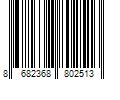 8 682368 802513